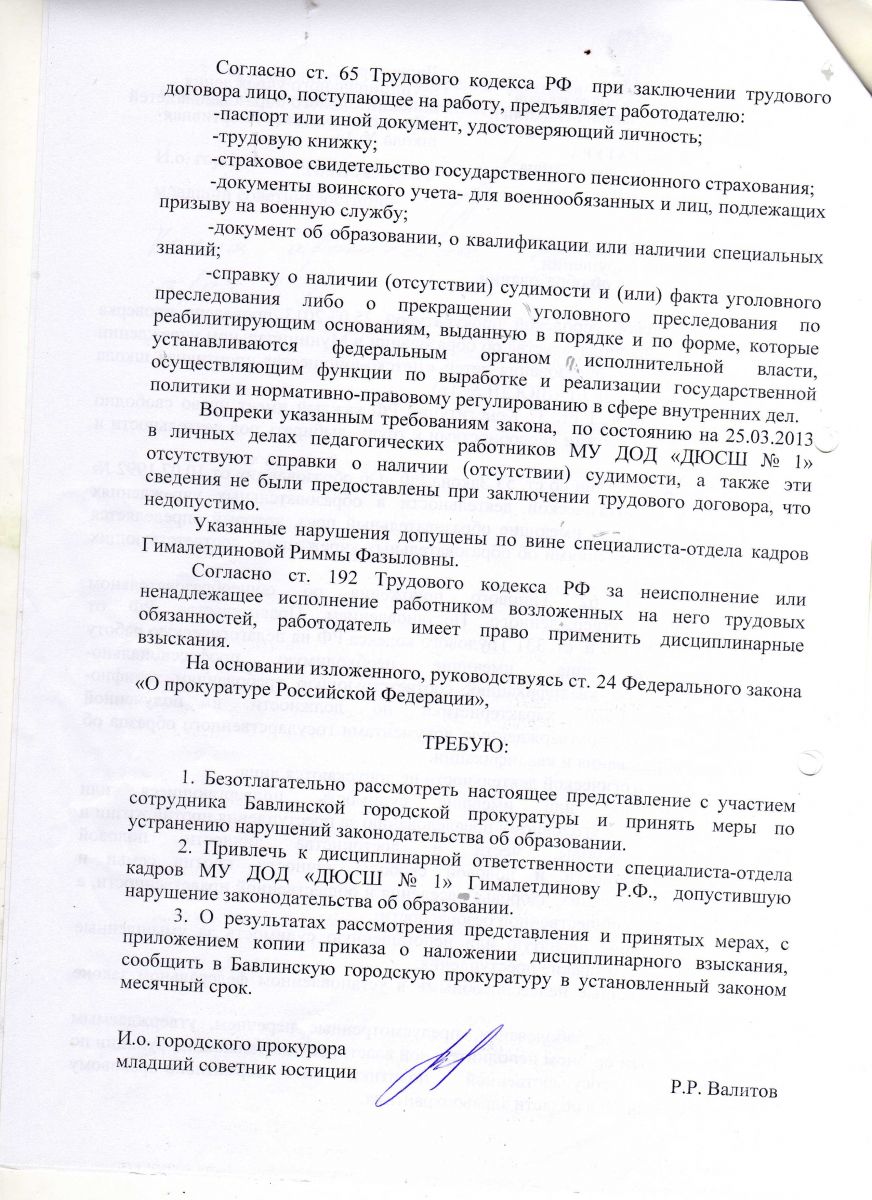 Согласно ст. 65 Трудового кодекса РФ при заключении трудового договора лицо, поступающее на работу, предъявляет работодателю:

-паспорт или иной документ, удостоверяющий личность;

-трудовую книжку;

-страховое свидетельство государственного пенсионного страхования;

-документы воинского учета- для военнообязанных и лиц, подлежащих призыву на военную службу;

-документ об образовании, о квалификации или наличии специальных знаний;

-справку о наличии (отсутствии) судимости и (или) факта уголовного преследования либо о прекращении уголовного преследования по реабилитирующим основаниям, выданную в порядке и по форме, которые устанавливаются федеральным органом исполнительной власти, осуществляющим функции по выработке и реализации государственной политики и нормативно-правовому регулированию в сфере внутренних дел.

Вопреки указанным требованиям закона, по состоянию на 25.03.2013 в личных делах педагогических работников МУ ДОД «ДЮСШ № 1» отсутствуют справки о наличии (отсутствии) судимости, а также эти сведения не были предоставлены при заключении трудового договора, что недопустимо.

Указанные нарушения допущены по вине специалиста-отдела кадров Гималетдиновой Риммы Фазыловны.

Согласно ст. 192 Трудового кодекса РФ за неисполнение или ненадлежащее исполнение работником возложенных на него трудовых обязанностей, работодатель имеет право применить дисциплинарные взыскания.

На основании изложенного, руководствуясь ст. 24 Федерального закона «О прокуратуре Российской Федерации»,

ТРЕБУЮ:

1. Безотлагательно рассмотреть настоящее представление с участием сотрудника Бавлинской городской прокуратуры и принять меры по устранению нарушений законодательства об образовании.

2. Привлечь к дисциплинарной ответственности специалиста-отдела кадров МУ ДОД «ДЮСШ № 1» Гималетдинову Р.Ф., допустившую нарушение законодательства об образовании.

3. О результатах рассмотрения представления и принятых мерах, с приложением копии приказа о наложении дисциплинарного взыскания, сообщить в Бавлинскую городскую прокуратуру в установленный законом месячный срок.

И.о. городского прокурора
младший советник юстиции

Р.Р. Валитов